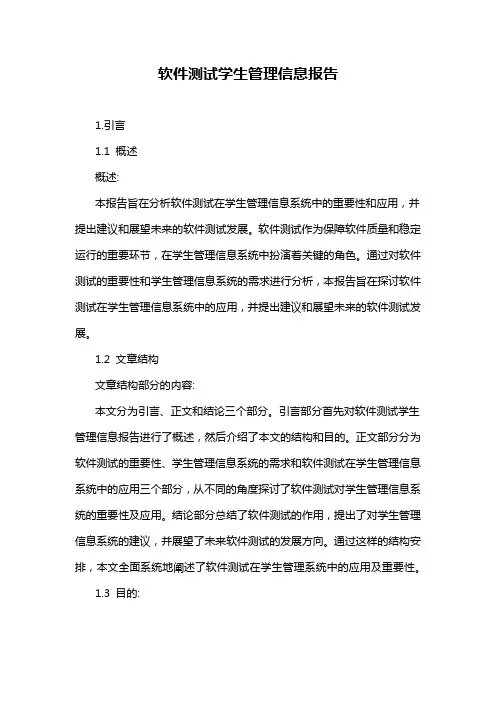 软件测试学生管理信息报告

1.引言

1.1 概述

概述:

本报告旨在分析软件测试在学生管理信息系统中的重要性和应用，并提出建议和展望未来的软件测试发展。软件测试作为保障软件质量和稳定运行的重要环节，在学生管理信息系统中扮演着关键的角色。通过对软件测试的重要性和学生管理信息系统的需求进行分析，本报告旨在探讨软件测试在学生管理信息系统中的应用，并提出建议和展望未来的软件测试发展。

1.2 文章结构

文章结构部分的内容:

本文分为引言、正文和结论三个部分。引言部分首先对软件测试学生管理信息报告进行了概述，然后介绍了本文的结构和目的。正文部分分为软件测试的重要性、学生管理信息系统的需求和软件测试在学生管理信息系统中的应用三个部分，从不同的角度探讨了软件测试对学生管理信息系统的重要性及应用。结论部分总结了软件测试的作用，提出了对学生管理信息系统的建议，并展望了未来软件测试的发展方向。通过这样的结构安排，本文全面系统地阐述了软件测试在学生管理系统中的应用及重要性。

1.3 目的: